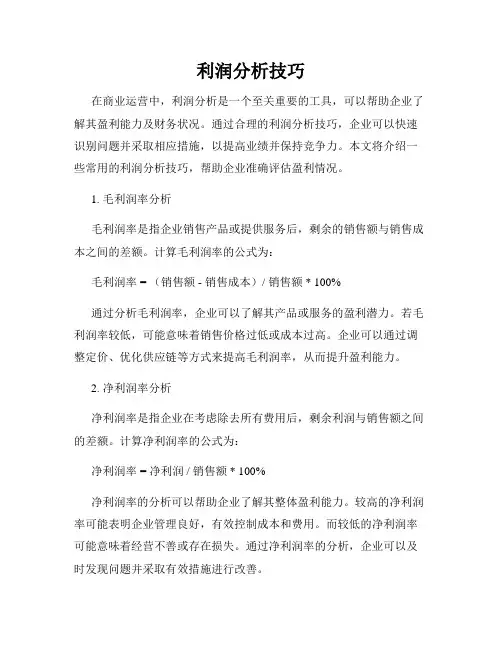 利润分析技巧

在商业运营中，利润分析是一个至关重要的工具，可以帮助企业了解其盈利能力及财务状况。通过合理的利润分析技巧，企业可以快速识别问题并采取相应措施，以提高业绩并保持竞争力。本文将介绍一些常用的利润分析技巧，帮助企业准确评估盈利情况。

1. 毛利润率分析

毛利润率是指企业销售产品或提供服务后，剩余的销售额与销售成本之间的差额。计算毛利润率的公式为：

毛利润率 = （销售额 - 销售成本）/ 销售额 * 100%

通过分析毛利润率，企业可以了解其产品或服务的盈利潜力。若毛利润率较低，可能意味着销售价格过低或成本过高。企业可以通过调整定价、优化供应链等方式来提高毛利润率，从而提升盈利能力。

2. 净利润率分析

净利润率是指企业在考虑除去所有费用后，剩余利润与销售额之间的差额。计算净利润率的公式为：

净利润率 = 净利润 / 销售额 * 100%

净利润率的分析可以帮助企业了解其整体盈利能力。较高的净利润率可能表明企业管理良好，有效控制成本和费用。而较低的净利润率可能意味着经营不善或存在损失。通过净利润率的分析，企业可以及时发现问题并采取有效措施进行改善。